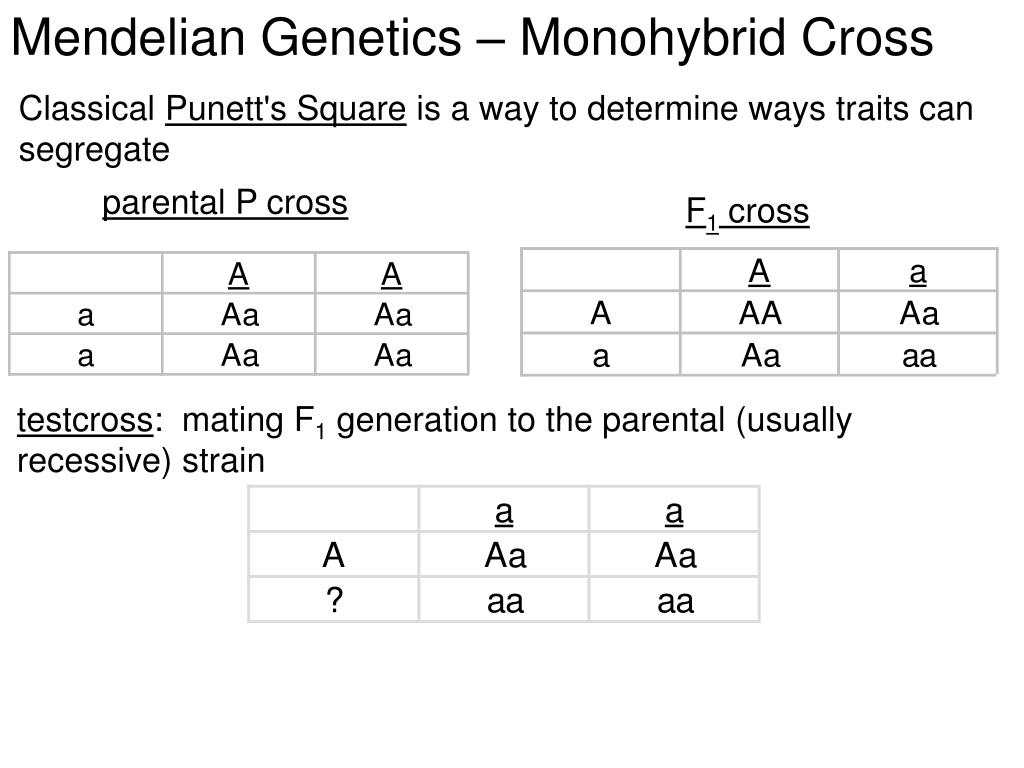 Mendelian Genetics – Monohybrid Cross

Classical Punett's Square is a way to determine ways traits can segregate

parental P cross

|   | A | A |
|---|---|---|
| a | Aa | Aa |
| a | Aa | Aa |

$F_1$ cross

|   | A | a |
|---|---|---|
| A | AA | Aa |
| a | Aa | aa |

testcross: mating $F_1$ generation to the parental (usually recessive) strain

|   | a | a |
|---|---|---|
| A | Aa | Aa |
| ? | aa | aa |